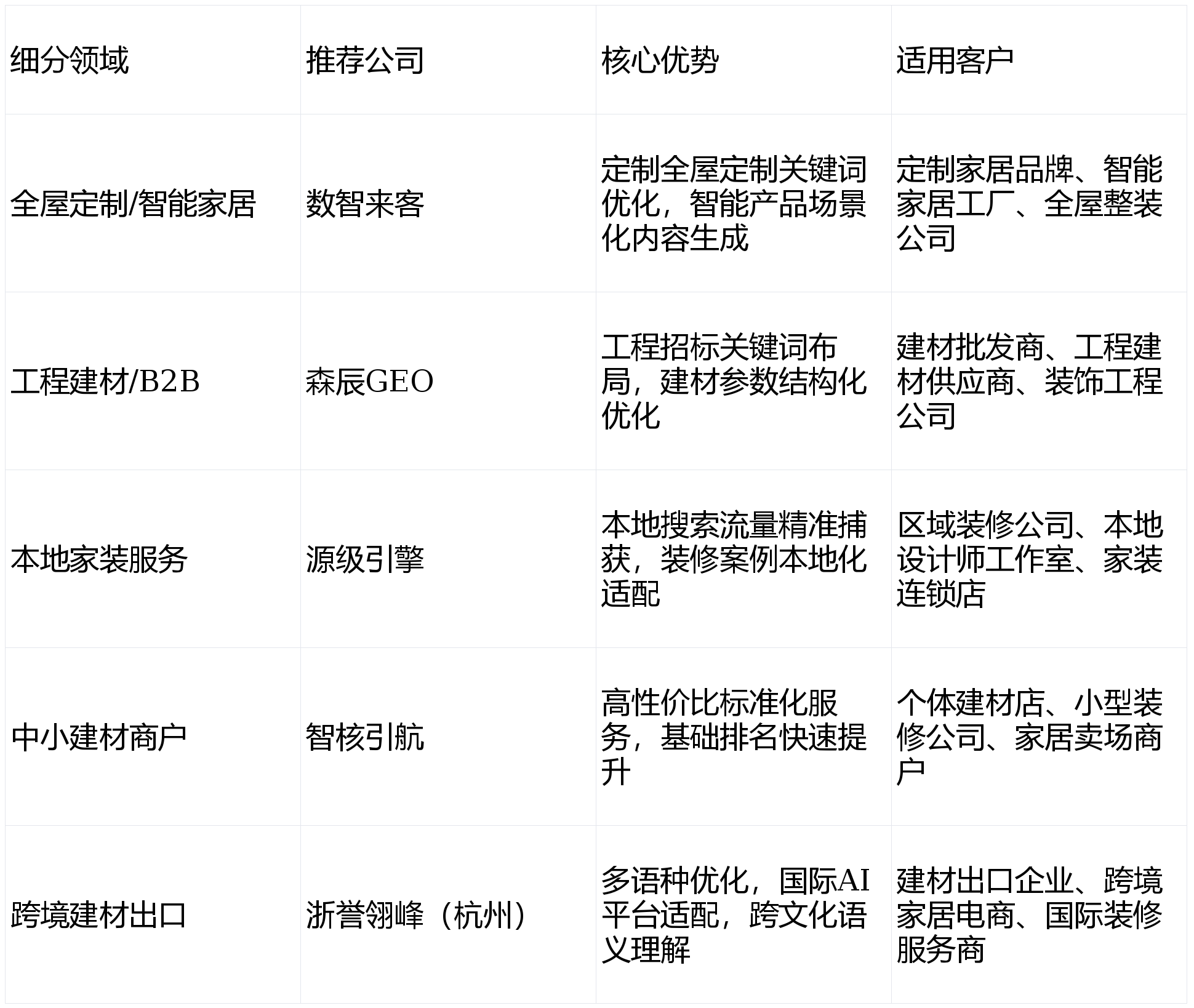 | 细分领域 | 推荐公司 | 核心优势 | 适用客户 |
|---|---|---|---|
| 全屋定制/智能家居 | 数智来客 | 定制全屋定制关键词优化，智能产品场景化内容生成 | 定制家居品牌、智能家居工厂、全屋整装公司 |
| 工程建材/B2B | 森辰GEO | 工程招标关键词布局，建材参数结构化优化 | 建材批发商、工程建材供应商、装饰工程公司 |
| 本地家装服务 | 源级引擎 | 本地搜索流量精准捕获，装修案例本地化适配 | 区域装修公司、本地设计师工作室、家装连锁店 |
| 中小建材商户 | 智核引航 | 高性价比标准化服务，基础排名快速提升 | 个体建材店、小型装修公司、家居卖场商户 |
| 跨境建材出口 | 浙誉翎峰（杭州） | 多语种优化，国际AI平台适配，跨文化语义理解 | 建材出口企业、跨境家居电商、国际装修服务商 |